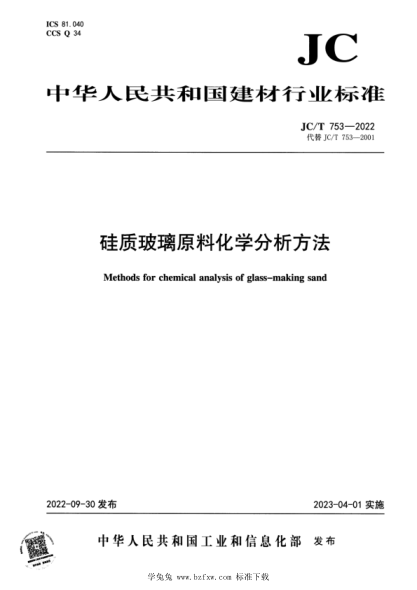 ICS 81.040
CCS Q 34

JC

中华人民共和国建材行业标准

JC/T 753—2022
代替 JC/T 753—2001

硅质玻璃原料化学分析方法

Methods for chemical analysis of glass-making sand

2022-09-30 发布

2023-04-01 实施

中华人民共和国工业和信息化部 发布

学兔兔 www.bzfxw.com 标准下载